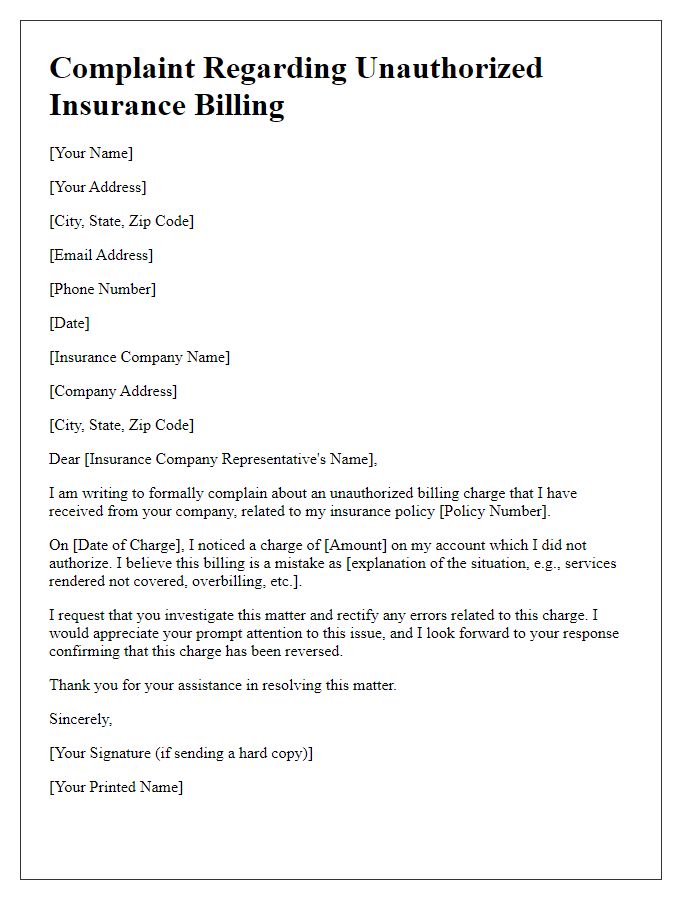 Complaint Regarding Unauthorized Insurance Billing

[Your Name]

[Your Address]

[City, State, Zip Code]

[Email Address]

[Phone Number]

[Date]

[Insurance Company Name]

[Company Address]

[City, State, Zip Code]

Dear [Insurance Company Representative's Name],

I am writing to formally complain about an unauthorized billing charge that I have received from your company, related to my insurance policy [Policy Number].

On [Date of Charge], I noticed a charge of [Amount] on my account which I did not authorize. I believe this billing is a mistake as [explanation of the situation, e.g., services rendered not covered, overbilling, etc.].

I request that you investigate this matter and rectify any errors related to this charge. I would appreciate your prompt attention to this issue, and I look forward to your response confirming that this charge has been reversed.

Thank you for your assistance in resolving this matter.

Sincerely,

[Your Signature (if sending a hard copy)]

[Your Printed Name]